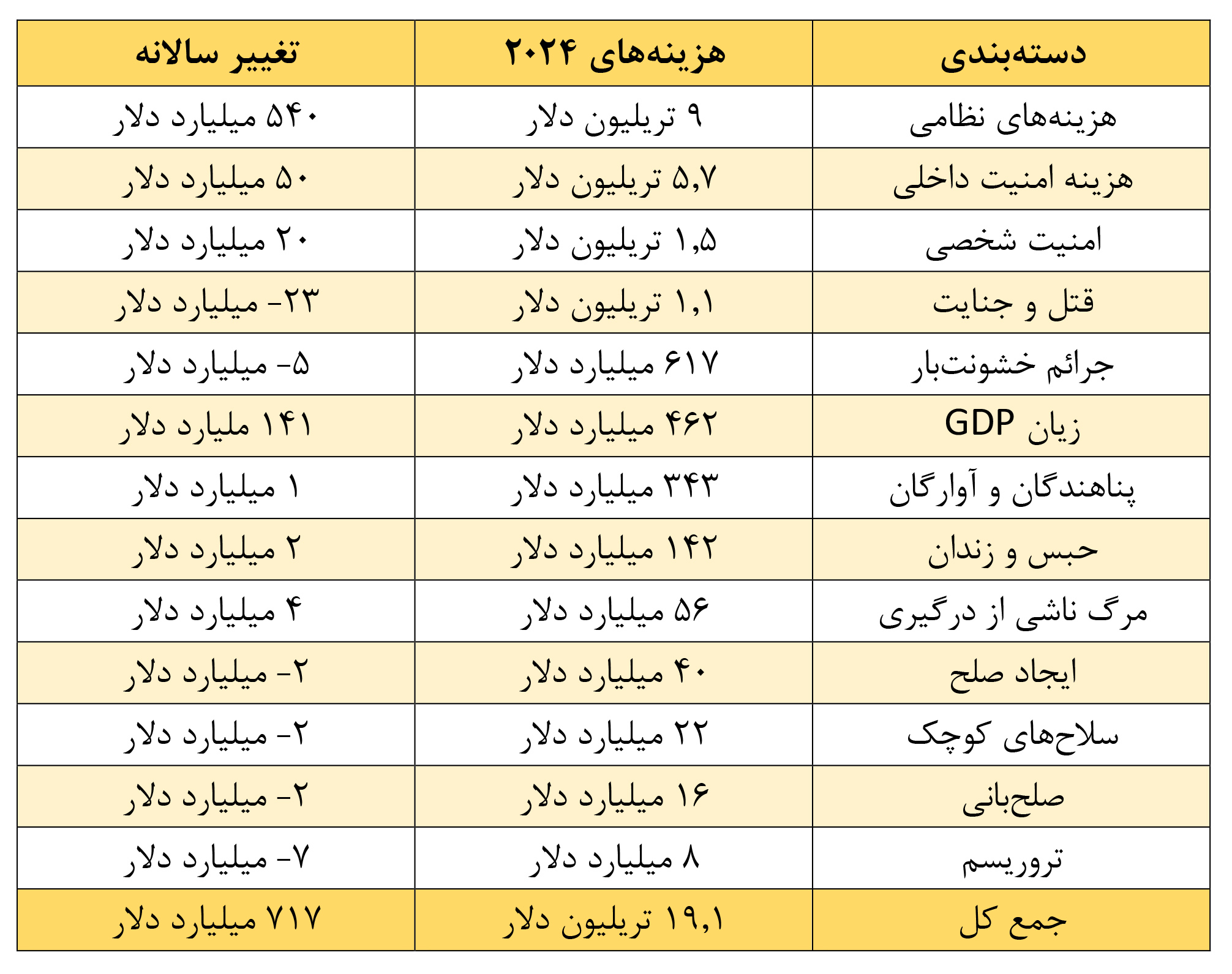 | دسته‌بندی | هزینه‌های ۲۰۲۴ | تغییر سالانه |
|---|---|---|
| هزینه‌های نظامی | ۹ تریلیون دلار | ۵۴۰ میلیارد دلار |
| هزینه امنیت داخلی | ۵,۷ تریلیون دلار | ۵۰ میلیارد دلار |
| امنیت شخصی | ۱,۵ تریلیون دلار | ۲۰ میلیارد دلار |
| قتل و جنایت | ۱,۱ تریلیون دلار | -۲۳ میلیارد دلار |
| جرائم خشونت‌بار | ۶۱۷ میلیارد دلار | -۵ میلیارد دلار |
| زیان GDP | ۴۶۲ میلیارد دلار | ۱۴۱ ملیارد دلار |
| پناهندگان و آوارگان | ۳۴۳ میلیارد دلار | ۱ میلیارد دلار |
| حبس و زندان | ۱۴۲ میلیارد دلار | ۲ میلیارد دلار |
| مرگ ناشی از درگیری | ۵۶ میلیارد دلار | ۴ میلیارد دلار |
| ایجاد صلح | ۴۰ میلیارد دلار | -۲ میلیارد دلار |
| سلاح‌های کوچک | ۲۲ میلیارد دلار | -۲ میلیارد دلار |
| صلح‌بانی | ۱۶ میلیارد دلار | -۲ میلیارد دلار |
| تروریسم | ۸ میلیارد دلار | -۷ میلیارد دلار |
| جمع کل | ۱۹,۱ تریلیون دلار | ۷۱۷ میلیارد دلار |